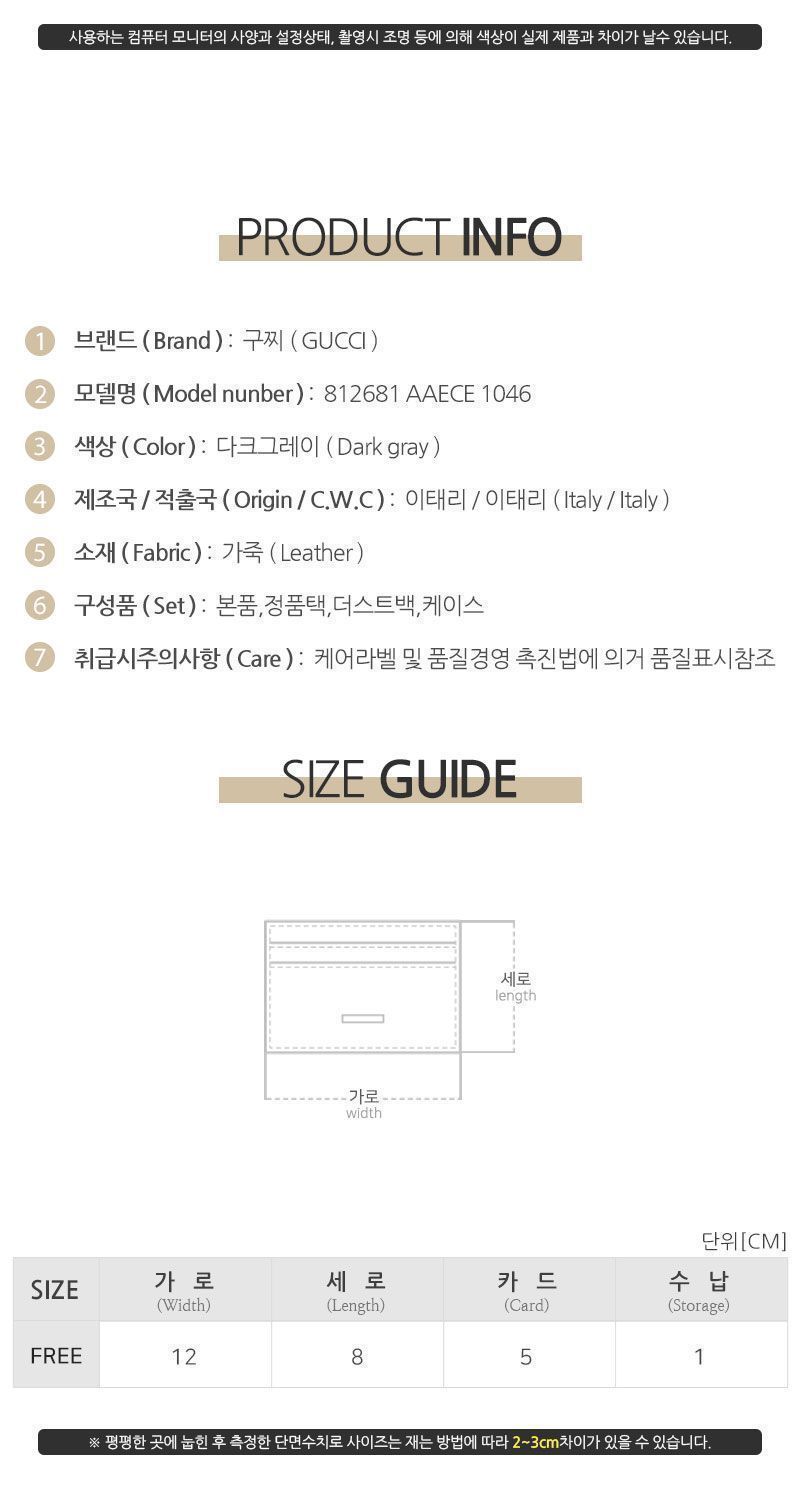 사용하는 컴퓨터 모니터의 사양과 설정상태, 촬영시 조명 등에 의해 색상이 실제 제품과 차이가 날수 있습니다.

PRODUCT INFO

1 브랜드 ( Brand ) : 구찌 ( GUCCI )

2 모델명 ( Model nunber ) : 812681 AAECE 1046

3 색상 ( Color ) : 다크그레이 ( Dark gray )

4 제조국 / 적출국 ( Origin / C.W.C ) : 이태리 / 이태리 ( Italy / Italy )

5 소재 ( Fabric ) : 가죽 ( Leather )

6 구성품 ( Set ) : 본품,정품택,더스트백,케이스

7 취급시주의사항 ( Care ) : 케어라벨 및 품질경영 촉진법에 의거 품질표시참조

SIZE GUIDE

세로
length

가로
width

단위[CM]

| SIZE | 가 로 (Width) | 세 로 (Length) | 카 드 (Card) | 수 납 (Storage) |
|---|---|---|---|---|
| FREE | 12 | 8 | 5 | 1 |

※ 평평한 곳에 눕힌 후 측정한 단면수치로 사이즈는 재는 방법에 따라 2~3cm차이가 있을 수 있습니다.